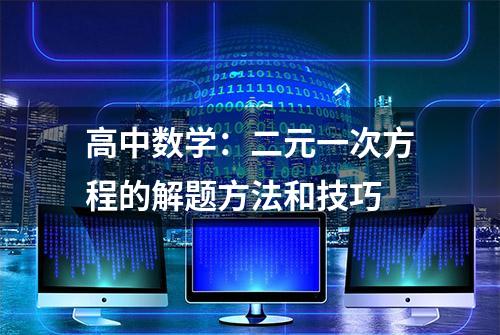 高中数学：二元一次方程的解题方法和技巧